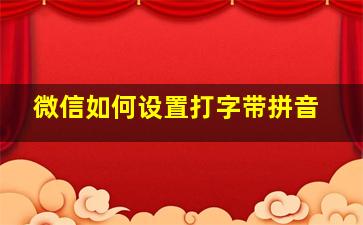 微信如何设置打字带拼音